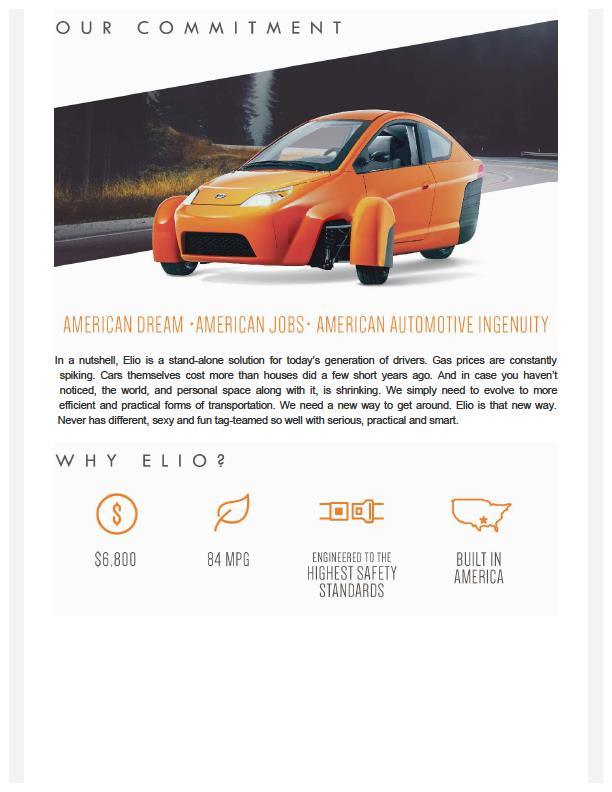 OUR COMMITMENT

AMERICAN DREAM ·AMERICAN JOBS· AMERICAN AUTOMOTIVE INGENUITY

In a nutshell, Elio is a stand-alone solution for today's generation of drivers. Gas prices are constantly spiking. Cars themselves cost more than houses did a few short years ago. And in case you haven't noticed, the world, and personal space along with it, is shrinking. We simply need to evolve to more efficient and practical forms of transportation. We need a new way to get around. Elio is that new way. Never has different, sexy and fun tag-teamed so well with serious, practical and smart.

WHY ELIO?

$

$6,800

84 MPG

ENGINEERED TO THE HIGHEST SAFETY STANDARDS

BUILT IN AMERICA